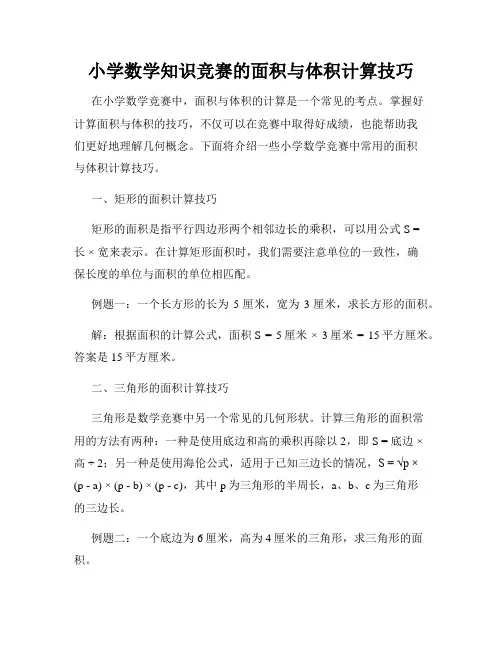 小学数学知识竞赛的面积与体积计算技巧

在小学数学竞赛中，面积与体积的计算是一个常见的考点。掌握好计算面积与体积的技巧，不仅可以在竞赛中取得好成绩，也能帮助我们更好地理解几何概念。下面将介绍一些小学数学竞赛中常用的面积与体积计算技巧。

一、矩形的面积计算技巧

矩形的面积是指平行四边形两个相邻边长的乘积，可以用公式 S = 长 × 宽来表示。在计算矩形面积时，我们需要注意单位的一致性，确保长度的单位与面积的单位相匹配。

例题一：一个长方形的长为 5 厘米，宽为 3 厘米，求长方形的面积。

解：根据面积的计算公式，面积 S = 5 厘米 × 3 厘米 = 15 平方厘米。答案是 15 平方厘米。

二、三角形的面积计算技巧

三角形是数学竞赛中另一个常见的几何形状。计算三角形的面积常用的方法有两种：一种是使用底边和高的乘积再除以 2，即 S = 底边 × 高 ÷ 2；另一种是使用海伦公式，适用于已知三边长的情况，S = √p × (p - a) × (p - b) × (p - c)，其中 p 为三角形的半周长，a、b、c 为三角形的三边长。

例题二：一个底边为 6 厘米，高为 4 厘米的三角形，求三角形的面积。